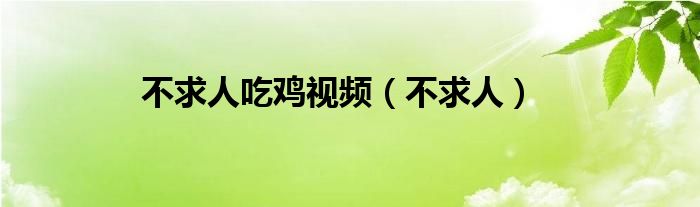 不求人吃鸡视频（不求人）